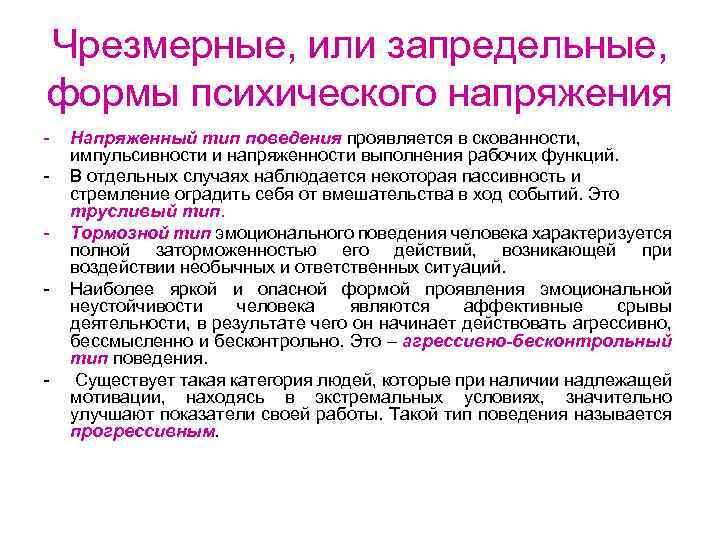 Чрезмерные, или запредельные, формы психического напряжения

- Напряженный тип поведения проявляется в скованности, импульсивности и напряженности выполнения рабочих функций.
- В отдельных случаях наблюдается некоторая пассивность и стремление оградить себя от вмешательства в ход событий. Это трусливый тип.
- Тормозной тип эмоционального поведения человека характеризуется полной заторможенностью его действий, возникающей при воздействии необычных и ответственных ситуаций.
- Наиболее яркой и опасной формой проявления эмоциональной неустойчивости человека являются аффективные срывы деятельности, в результате чего он начинает действовать агрессивно, бессмысленно и бесконтрольно. Это – агрессивно-бесконтрольный тип поведения.
- Существует такая категория людей, которые при наличии надлежащей мотивации, находясь в экстремальных условиях, значительно улучшают показатели своей работы. Такой тип поведения называется прогрессивным.